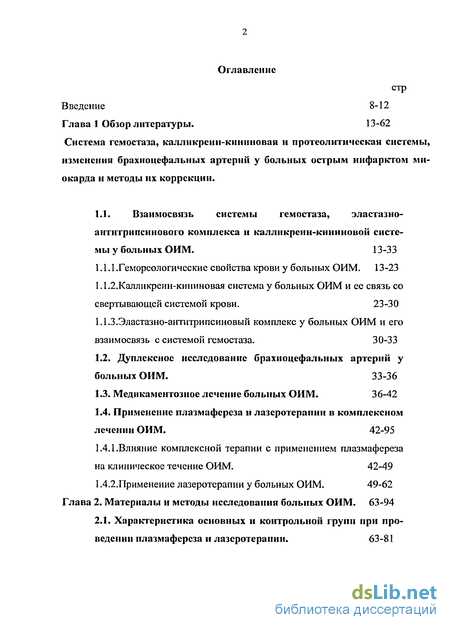 2

Оглавление

стр

Введение 8-12

Глава 1 Обзор литературы. 13-62

Система гемостаза, калликреин-кининовая и протеолитическая системы, изменения брахиоцефальных артерий у больных острым инфарктом миокарда и методы их коррекции.

1.1. Взаимосвязь системы гемостаза, эластазно-антитрипсинового комплекса и калликреин-кининовой системы у больных ОИМ. 13-33

1.1.1.Гемореологические свойства крови у больных ОИМ. 13-23

1.1.2.Калликреин-кининовая система у больных ОИМ и ее связь со свертывающей системой крови. 23-30

1.1.3.Эластазно-антитрипсиновый комплекс у больных ОИМ и его взаимосвязь с системой гемостаза. 30-33

1.2. Дуплексное исследование брахиоцефальных артерий у больных ОИМ. 33-36

1.3. Медикаментозное лечение больных ОИМ. 36-42

1.4. Применение плазмафереза и лазеротерапии в комплексном лечении ОИМ. 42-95

1.4.1.Влияние комплексной терапии с применением плазмафереза на клиническое течение ОИМ. 42-49

1.4.2.Применение лазеротерапии у больных ОИМ. 49-62

Глава 2. Материалы и методы исследования больных ОИМ. 63-94

2.1. Характеристика основных и контрольной групп при проведении плазмафереза и лазеротерапии. 63-81

dsLib.net
библиотека диссертаций